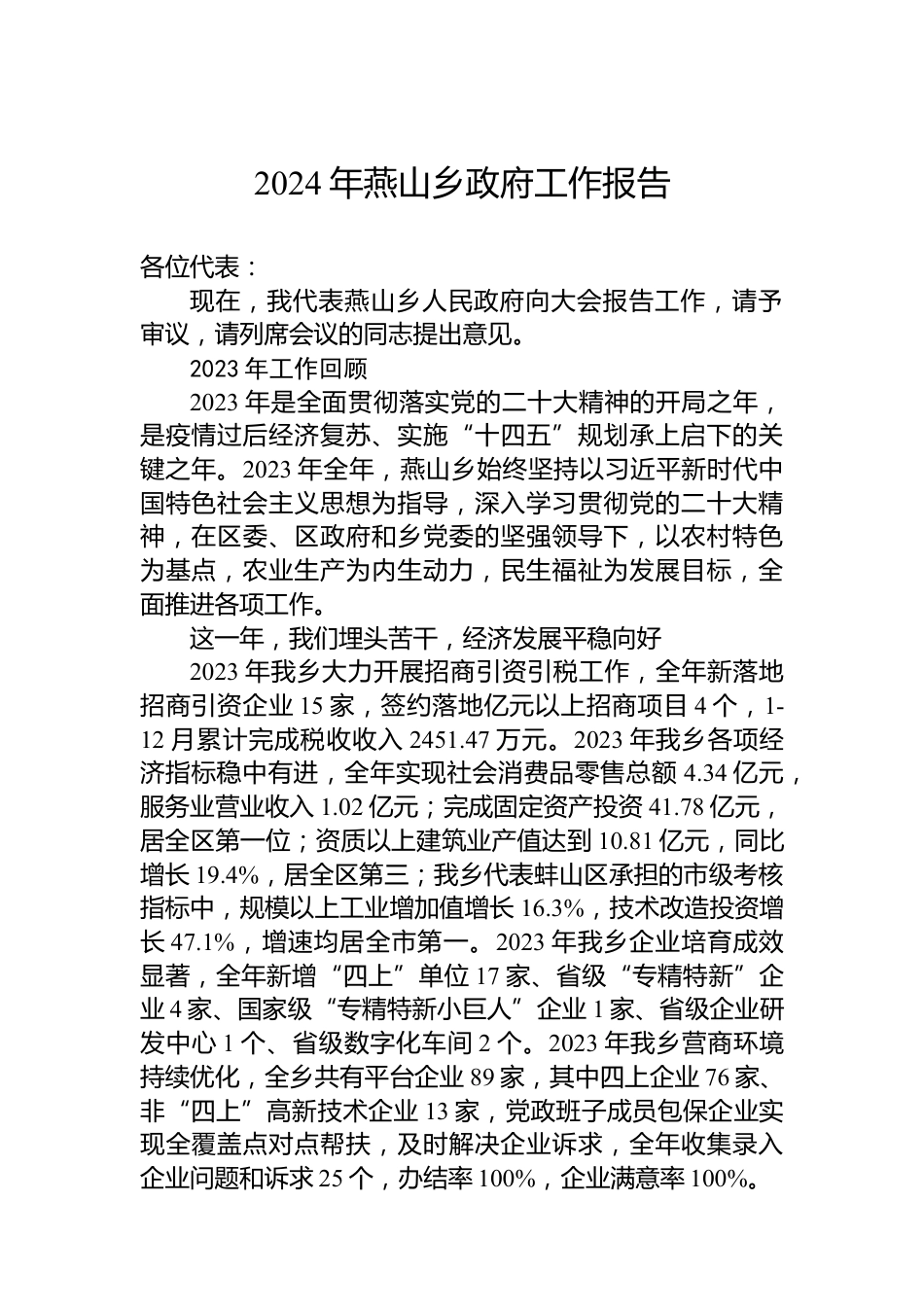 2024 年燕山乡政府工作报告

各位代表：

现在，我代表燕山乡人民政府向大会报告工作，请予审议，请列席会议的同志提出意见。

2023 年工作回顾

2023 年是全面贯彻落实党的二十大精神的开局之年，是疫情过后经济复苏、实施“十四五”规划承上启下的关键之年。2023 年全年，燕山乡始终坚持以习近平新时代中国特色社会主义思想为指导，深入学习贯彻党的二十大精神，在区委、区政府和乡党委的坚强领导下，以农村特色为基点，农业生产为内生动力，民生福祉为发展目标，全面推进各项工作。

这一年，我们埋头苦干，经济发展平稳向好

2023 年我乡大力开展招商引资引税工作，全年新落地招商引资企业 15 家，签约落地亿元以上招商项目 4 个，1-12 月累计完成税收收入 2451.47 万元。2023 年我乡各项经济指标稳中有进，全年实现社会消费品零售总额 4.34 亿元，服务业营业收入 1.02 亿元；完成固定资产投资 41.78 亿元，居全区第一位；资质以上建筑业产值达到 10.81 亿元，同比增长 19.4%，居全区第三；我乡代表蚌山区承担的市级考核指标中，规模以上工业增加值增长 16.3%，技术改造投资增长 47.1%，增速均居全市第一。2023 年我乡企业培育成效显著，全年新增“四上”单位 17 家、省级“专精特新”企业 4 家、国家级“专精特新小巨人”企业 1 家、省级企业研发中心 1 个、省级数字化车间 2 个。2023 年我乡营商环境持续优化，全乡共有平台企业 89 家，其中四上企业 76 家、非“四上”高新技术企业 13 家，党政班子成员包保企业实现全覆盖点对点帮扶，及时解决企业诉求，全年收集录入企业问题和诉求 25 个，办结率 100%，企业满意率 100%。